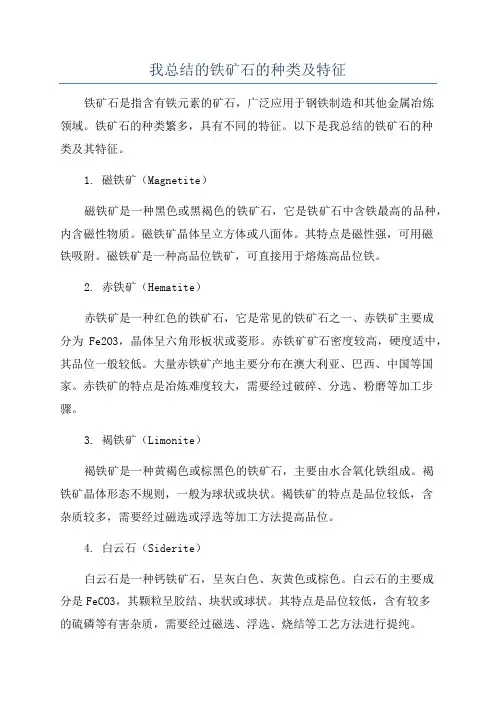 我总结的铁矿石的种类及特征

铁矿石是指含有铁元素的矿石，广泛应用于钢铁制造和其他金属冶炼领域。铁矿石的种类繁多，具有不同的特征。以下是我总结的铁矿石的种类及其特征。

1. 磁铁矿（Magnetite）

磁铁矿是一种黑色或黑褐色的铁矿石，它是铁矿石中含铁最高的品种，内含磁性物质。磁铁矿晶体呈立方体或八面体。其特点是磁性强，可用磁铁吸附。磁铁矿是一种高品位铁矿，可直接用于熔炼高品位铁。

2. 赤铁矿（Hematite）

赤铁矿是一种红色的铁矿石，它是常见的铁矿石之一、赤铁矿主要成分为 Fe2O3，晶体呈六角形板状或菱形。赤铁矿矿石密度较高，硬度适中，其品位一般较低。大量赤铁矿产地主要分布在澳大利亚、巴西、中国等国家。赤铁矿的特点是冶炼难度较大，需要经过破碎、分选、粉磨等加工步骤。

3. 褐铁矿（Limonite）

褐铁矿是一种黄褐色或棕黑色的铁矿石，主要由水合氧化铁组成。褐铁矿晶体形态不规则，一般为球状或块状。褐铁矿的特点是品位较低，含杂质较多，需要经过磁选或浮选等加工方法提高品位。

4. 白云石（Siderite）

白云石是一种钙铁矿石，呈灰白色、灰黄色或棕色。白云石的主要成分是 FeCO3，其颗粒呈胶结、块状或球状。其特点是品位较低，含有较多的硫磷等有害杂质，需要经过磁选、浮选、烧结等工艺方法进行提纯。